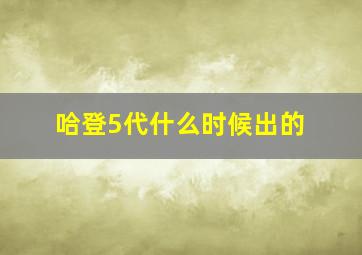 哈登5代什么时候出的